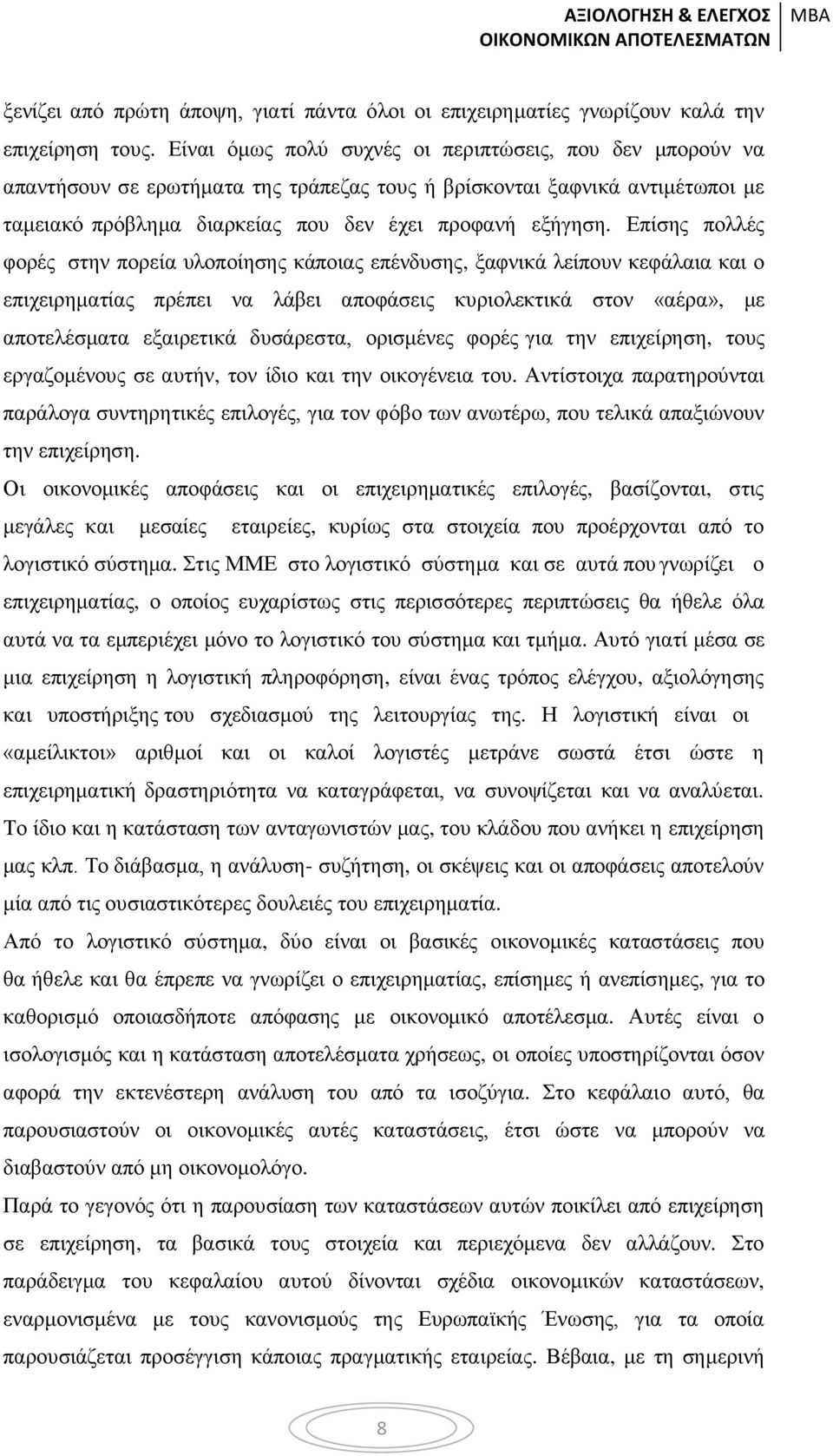 ΑΞΙΟΛΟΓΗΣΗ & ΕΛΕΓΧΟΣ ΟΙΚΟΝΟΜΙΚΩΝ ΑΠΟΤΕΛΕΣΜΑΤΩΝ MBA

ξενίζει από πρώτη άποψη, γιατί πάντα όλοι οι επιχειρηματίες γνωρίζουν καλά την επιχείρηση τους. Είναι όμως πολύ συχνές οι περιπτώσεις, που δεν μπορούν να απαντήσουν σε ερωτήματα της τράπεζας τους ή βρίσκονται ξαφνικά αντιμέτωποι με ταμειακό πρόβλημα διαρκείας που δεν έχει προφανή εξήγηση. Επίσης πολλές φορές στην πορεία υλοποίησης κάποιας επένδυσης, ξαφνικά λείπουν κεφάλαια και ο επιχειρηματίας πρέπει να λάβει αποφάσεις κυριολεκτικά στον «αέρα», με αποτελέσματα εξαιρετικά δυσάρεστα, ορισμένες φορές για την επιχείρηση, τους εργαζομένους σε αυτήν, τον ίδιο και την οικογένεια του. Αντίστοιχα παρατηρούνται παράλογα συντηρητικές επιλογές, για τον φόβο των ανωτέρω, που τελικά απαξιώνουν την επιχείρηση.

Οι οικονομικές αποφάσεις και οι επιχειρηματικές επιλογές, βασίζονται, στις μεγάλες και μεσαίες εταιρείες, κυρίως στα στοιχεία που προέρχονται από το λογιστικό σύστημα. Στις ΜΜΕ στο λογιστικό σύστημα και σε αυτά που γνωρίζει ο επιχειρηματίας, ο οποίος ευχαρίστως στις περισσότερες περιπτώσεις θα ήθελε όλα αυτά να τα εμπεριέχει μόνο το λογιστικό του σύστημα και τμήμα. Αυτό γιατί μέσα σε μια επιχείρηση η λογιστική πληροφόρηση, είναι ένας τρόπος ελέγχου, αξιολόγησης και υποστήριξης του σχεδιασμού της λειτουργίας της. Η λογιστική είναι οι «αμείλικτοι» αριθμοί και οι καλοί λογιστές μετράνε σωστά έτσι ώστε η επιχειρηματική δραστηριότητα να καταγράφεται, να συνοψίζεται και να αναλύεται. Το ίδιο και η κατάσταση των ανταγωνιστών μας, του κλάδου που ανήκει η επιχείρηση μας κλπ. Το διάβασμα, η ανάλυση- συζήτηση, οι σκέψεις και οι αποφάσεις αποτελούν μία από τις ουσιαστικότερες δουλειές του επιχειρηματία.

Από το λογιστικό σύστημα, δύο είναι οι βασικές οικονομικές καταστάσεις που θα ήθελε και θα έπρεπε να γνωρίζει ο επιχειρηματίας, επίσημες ή ανεπίσημες, για το καθορισμό οποιασδήποτε απόφασης με οικονομικό αποτέλεσμα. Αυτές είναι ο ισολογισμός και η κατάσταση αποτελέσματα χρήσεως, οι οποίες υποστηρίζονται όσον αφορά την εκτενέστερη ανάλυση του από τα ισοζύγια. Στο κεφάλαιο αυτό, θα παρουσιαστούν οι οικονομικές αυτές καταστάσεις, έτσι ώστε να μπορούν να διαβαστούν από μη οικονομολόγο.

Παρά το γεγονός ότι η παρουσίαση των καταστάσεων αυτών ποικίλει από επιχείρηση σε επιχείρηση, τα βασικά τους στοιχεία και περιεχόμενα δεν αλλάζουν. Στο παράδειγμα του κεφαλαίου αυτού δίνονται σχέδια οικονομικών καταστάσεων, εναρμονισμένα με τους κανονισμούς της Ευρωπαϊκής Ένωσης, για τα οποία παρουσιάζεται προσέγγιση κάποιας πραγματικής εταιρείας. Βέβαια, με τη σημερινή

8